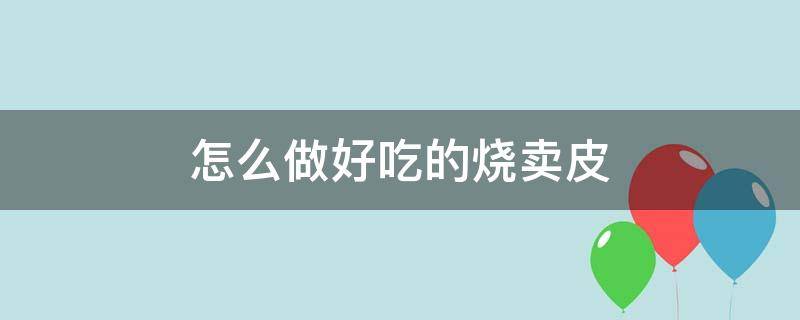 怎么做好吃的烧卖皮